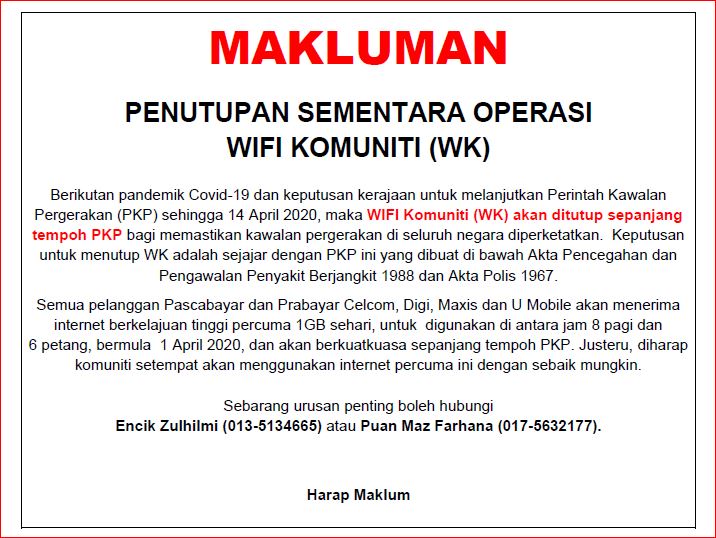 MAKLUMAN

PENUTUPAN SEMENTARA OPERASI
WIFI KOMUNITI (WK)

Berikutan pandemik Covid-19 dan keputusan kerajaan untuk melanjutkan Perintah Kawalan Pergerakan (PKP) sehingga 14 April 2020, maka WIFI Komuniti (WK) akan ditutup sepanjang tempoh PKP bagi memastikan kawalan pergerakan di seluruh negara diperketatkan. Keputusan untuk menutup WK adalah sejajar dengan PKP ini yang dibuat di bawah Akta Pencegahan dan Pengawalan Penyakit Berjangkit 1988 dan Akta Polis 1967.

Semua pelanggan Pascabayar dan Prabayar Celcom, Digi, Maxis dan U Mobile akan menerima internet berkelajuan tinggi percuma 1GB sehari, untuk digunakan di antara jam 8 pagi dan 6 petang, bermula 1 April 2020, dan akan berkuatkuasa sepanjang tempoh PKP. Justeru, diharap komuniti setempat akan menggunakan internet percuma ini dengan sebaik mungkin.

Sebarang urusan penting boleh hubungi
Encik Zulhilmi (013-5134665) atau Puan Maz Farhana (017-5632177).

Harap Maklum